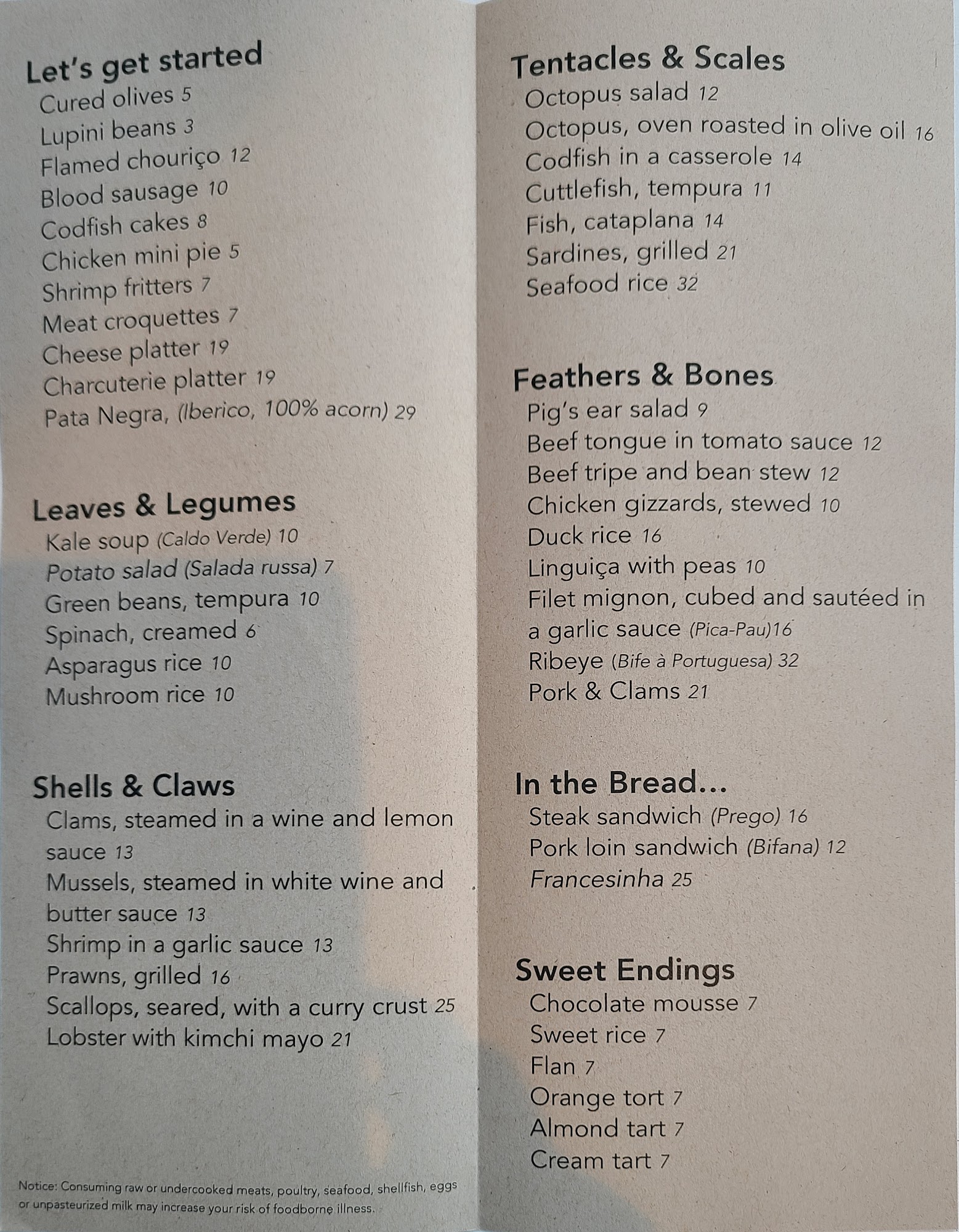 Let's get started
Cured olives 5
Lupini beans 3
Flamed chouriço 12
Blood sausage 10
Codfish cakes 8
Chicken mini pie 5
Shrimp fritters 7
Meat croquettes 7
Cheese platter 19
Charcuterie platter 19
Pata Negra, (Iberico, 100% acorn) 29

Leaves & Legumes
Kale soup (Caldo Verde) 10
Potato salad (Salada russa) 7
Green beans, tempura 10
Spinach, creamed 6
Asparagus rice 10
Mushroom rice 10

Shells & Claws
Clams, steamed in a wine and lemon sauce 13
Mussels, steamed in white wine and butter sauce 13
Shrimp in a garlic sauce 13
Prawns, grilled 16
Scallops, seared, with a curry crust 25
Lobster with kimchi mayo 21

Notice: Consuming raw or undercooked meats, poultry, seafood, shellfish, eggs or unpasteurized milk may increase your risk of foodborne illness.

Tentacles & Scales
Octopus salad 12
Octopus, oven roasted in olive oil 16
Codfish in a casserole 14
Cuttlefish, tempura 11
Fish, cataplana 14
Sardines, grilled 21
Seafood rice 32

Feathers & Bones
Pig's ear salad 9
Beef tongue in tomato sauce 12
Beef tripe and bean stew 12
Chicken gizzards, stewed 10
Duck rice 16
Linguiça with peas 10
Filet mignon, cubed and sautéed in a garlic sauce (Pica-Pau)16
Ribeye (Bife à Portuguesa) 32
Pork & Clams 21

In the Bread...
Steak sandwich (Prego) 16
Pork loin sandwich (Bifana) 12
Francesinha 25

Sweet Endings
Chocolate mousse 7
Sweet rice 7
Flan 7
Orange tort 7
Almond tart 7
Cream tart 7